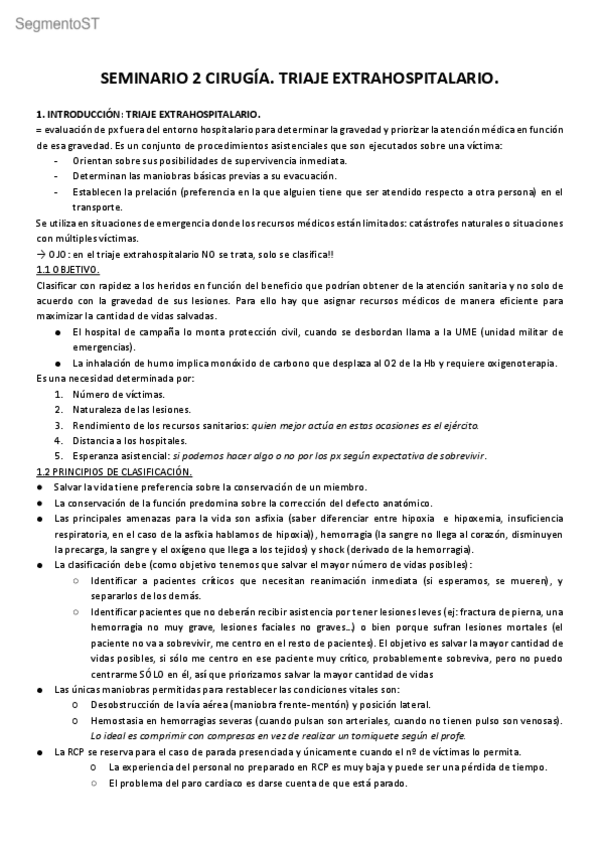 SegmentoST

SEMINARIO 2 CIRUGÍA. TRIAJE EXTRAHOSPITALARIO.

1. INTRODUCCIÓN: TRIAJE EXTRAHOSPITALARIO.
= evaluación de px fuera del entorno hospitalario para determinar la gravedad y priorizar la atención médica en función de esa gravedad. Es un conjunto de procedimientos asistenciales que son ejecutados sobre una víctima:
- Orientan sobre sus posibilidades de supervivencia inmediata.
- Determinan las maniobras básicas previas a su evacuación.
- Establecen la prelación (preferencia en la que alguien tiene que ser atendido respecto a otra persona) en el transporte.
Se utiliza en situaciones de emergencia donde los recursos médicos están limitados: catástrofes naturales o situaciones con múltiples víctimas.
→ OJO: en el triaje extrahospitalario NO se trata, solo se clasifica!!
1.1 OBJETIVO.
Clasificar con rapidez a los heridos en función del beneficio que podrían obtener de la atención sanitaria y no solo de acuerdo con la gravedad de sus lesiones. Para ello hay que asignar recursos médicos de manera eficiente para maximizar la cantidad de vidas salvadas.
● El hospital de campaña lo monta protección civil, cuando se desbordan llama a la UME (unidad militar de emergencias).
● La inhalación de humo implica monóxido de carbono que desplaza al O2 de la Hb y requiere oxigenoterapia.
Es una necesidad determinada por:
1. Número de víctimas.
2. Naturaleza de las lesiones.
3. Rendimiento de los recursos sanitarios: quien mejor actúa en estas ocasiones es el ejército.
4. Distancia a los hospitales.
5. Esperanza asistencial: si podemos hacer algo o no por los px según expectativa de sobrevivir.
1.2 PRINCIPIOS DE CLASIFICACIÓN.
● Salvar la vida tiene preferencia sobre la conservación de un miembro.
● La conservación de la función predomina sobre la corrección del defecto anatómico.
● Las principales amenazas para la vida son asfixia (saber diferenciar entre hipoxia e hipoxemia, insuficiencia respiratoria, en el caso de la asfixia hablamos de hipoxia)), hemorragia (la sangre no llega al corazón, disminuyen la precarga, la sangre y el oxígeno que llega a los tejidos) y shock (derivado de la hemorragia).
● La clasificación debe (como objetivo tenemos que salvar el mayor número de vidas posibles):
○ Identificar a pacientes críticos que necesitan reanimación inmediata (si esperamos, se mueren), y separarlos de los demás.
○ Identificar pacientes que no deberán recibir asistencia por tener lesiones leves (ej: fractura de pierna, una hemorragia no muy grave, lesiones faciales no graves...) o bien porque sufran lesiones mortales (el paciente no va a sobrevivir, me centro en el resto de pacientes). El objetivo es salvar la mayor cantidad de vidas posibles, si sólo me centro en ese paciente muy crítico, probablemente sobreviva, pero no puedo centrarme SÓLO en él, así que priorizamos salvar la mayor cantidad de vidas
● Las únicas maniobras permitidas para restablecer las condiciones vitales son:
○ Desobstrucción de la vía aérea (maniobra frente-mentón) y posición lateral.
○ Hemostasia en hemorragias severas (cuando pulsan son arteriales, cuando no tienen pulso son venosas). Lo ideal es comprimir con compresas en vez de realizar un torniquete según el profe.
● La RCP se reserva para el caso de parada presenciada y únicamente cuando el nº de víctimas lo permita.
○ La experiencia del personal no preparado en RCP es muy baja y puede ser una pérdida de tiempo.
○ El problema del paro cardiaco es darse cuenta de que está parado.